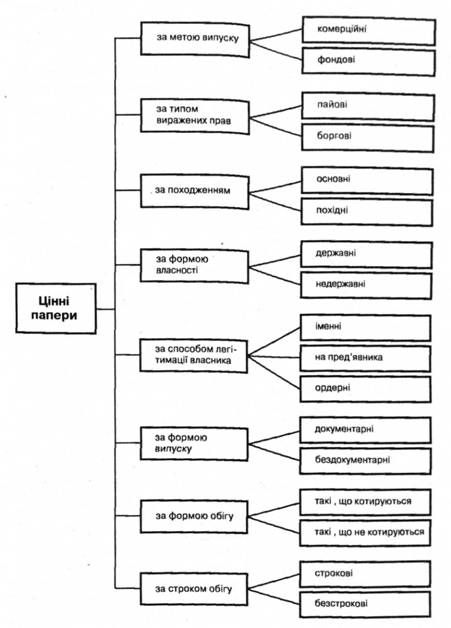 Цінні папери

за метою випуску
комерційні
фондові

за типом виражених прав
пайові
боргові

за походженням
основні
похідні

за формою власності
державні
недержавні

за способом легітимації власника
іменні
на пред'явника
ордерні

за формою випуску
документарні
бездокументарні

за формою обігу
такі , що котируються
такі , що не котируються

за строком обігу
строкові
безстрокові